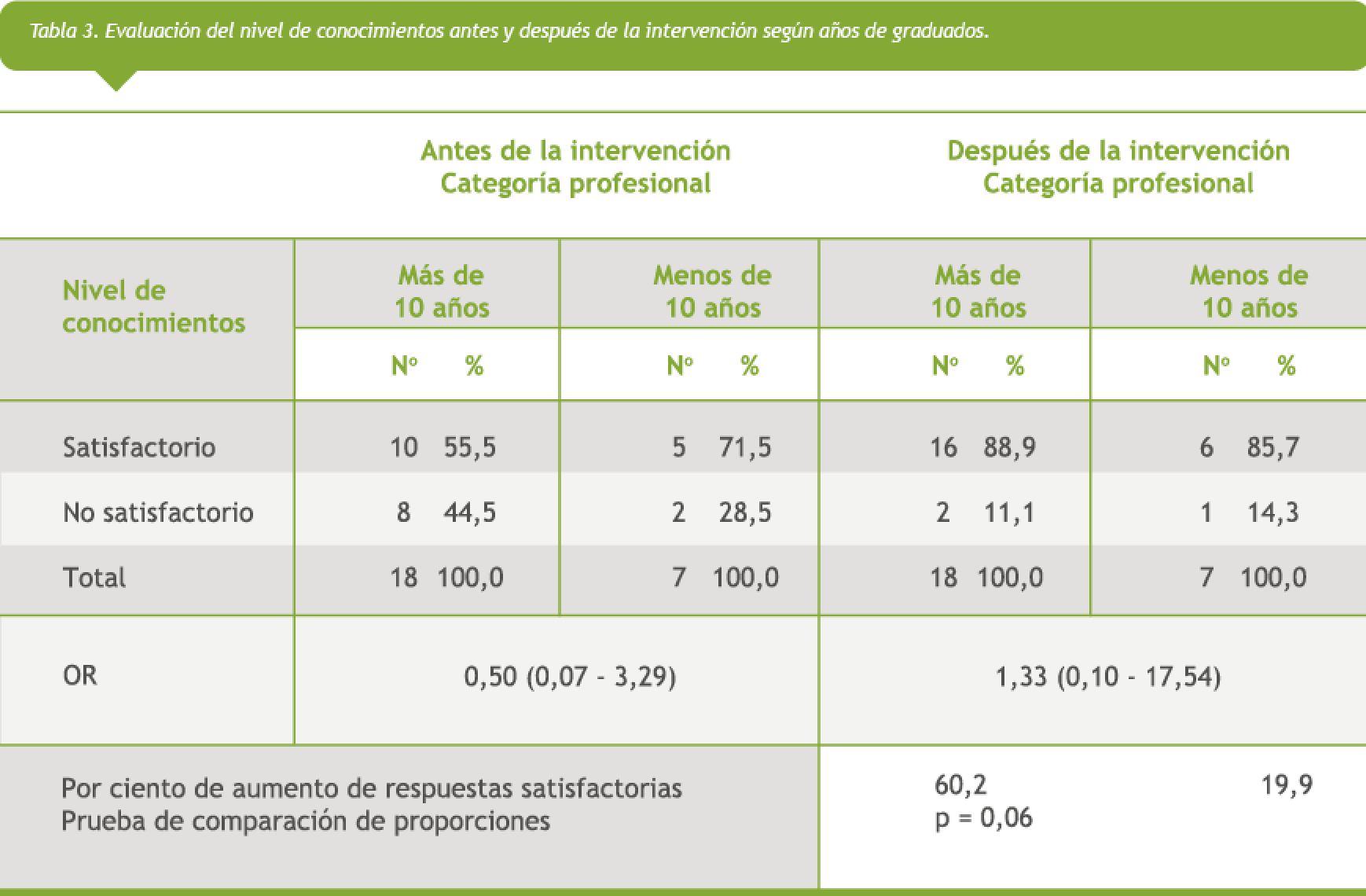 Tabla 3. Evaluación del nivel de conocimientos antes y después de la intervención según años de graduados.

| | Antes de la intervención Categoría profesional | | | | Después de la intervención Categoría profesional | | | |
|---|---|---|---|---|---|---|---|---|
| Nivel de conocimientos | Más de 10 años | | Menos de 10 años | | Más de 10 años | | Menos de 10 años | |
| | Nº | % | Nº | % | Nº | % | Nº | % |
| Satisfactorio | 10 | 55,5 | 5 | 71,5 | 16 | 88,9 | 6 | 85,7 |
| No satisfactorio | 8 | 44,5 | 2 | 28,5 | 2 | 11,1 | 1 | 14,3 |
| Total | 18 | 100,0 | 7 | 100,0 | 18 | 100,0 | 7 | 100,0 |
| OR | 0,50 (0,07 - 3,29) | | | | 1,33 (0,10 - 17,54) | | | |
| Por ciento de aumento de respuestas satisfactorias Prueba de comparación de proporciones | | | | | 60,2 p = 0,06 | | 19,9 | |